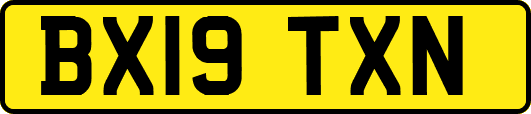 BX19 TXN